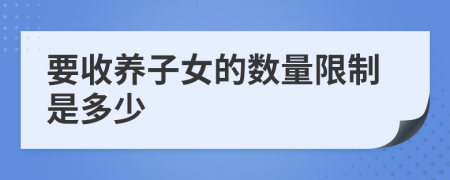 要收养子女的数量限制是多少